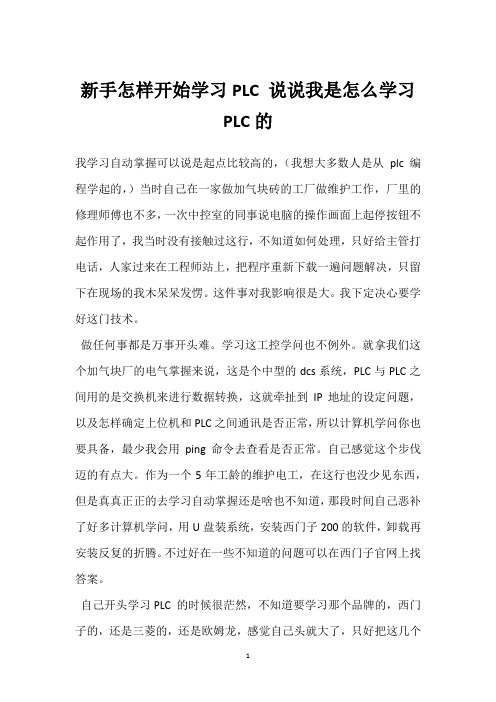 新手怎样开始学习 PLC 说说我是怎么学习 PLC 的

我学习自动掌握可以说是起点比较高的，（我想大多数人是从 plc 编程学起的，）当时自己在一家做加气块砖的工厂做维护工作，厂里的修理师傅也不多，一次中控室的同事说电脑的操作画面上起停按钮不起作用了，我当时没有接触过这行，不知道如何处理，只好给主管打电话，人家过来在工程师站上，把程序重新下载一遍问题解决，只留下在现场的我木呆呆发愣。这件事对我影响很是大。我下定决心要学好这门技术。

做任何事都是万事开头难。学习这工控学问也不例外。就拿我们这个加气块厂的电气掌握来说，这是个中型的 dcs 系统，PLC 与 PLC 之间用的是交换机来进行数据转换，这就牵扯到 IP 地址的设定问题，以及怎样确定上位机和 PLC 之间通讯是否正常，所以计算机学问你也要具备，最少我会用 ping 命令去查看是否正常。自己感觉这个步伐迈的有点大。作为一个 5 年工龄的维护电工，在这行也没少见东西，但是真真正正的去学习自动掌握还是啥也不知道，那段时间自己恶补了好多计算机学问，用 U 盘装系统，安装西门子 200 的软件，卸载再安装反复的折腾。不过好在一些不知道的问题可以在西门子官网上找答案。

自己开头学习 PLC 的时候很茫然，不知道要学习那个品牌的，西门子的，还是三菱的，还是欧姆龙，感觉自己头就大了，只好把这几个

1